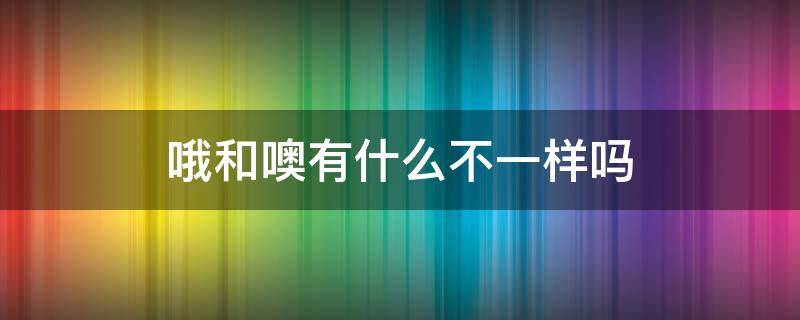 哦和噢有什么不一样吗